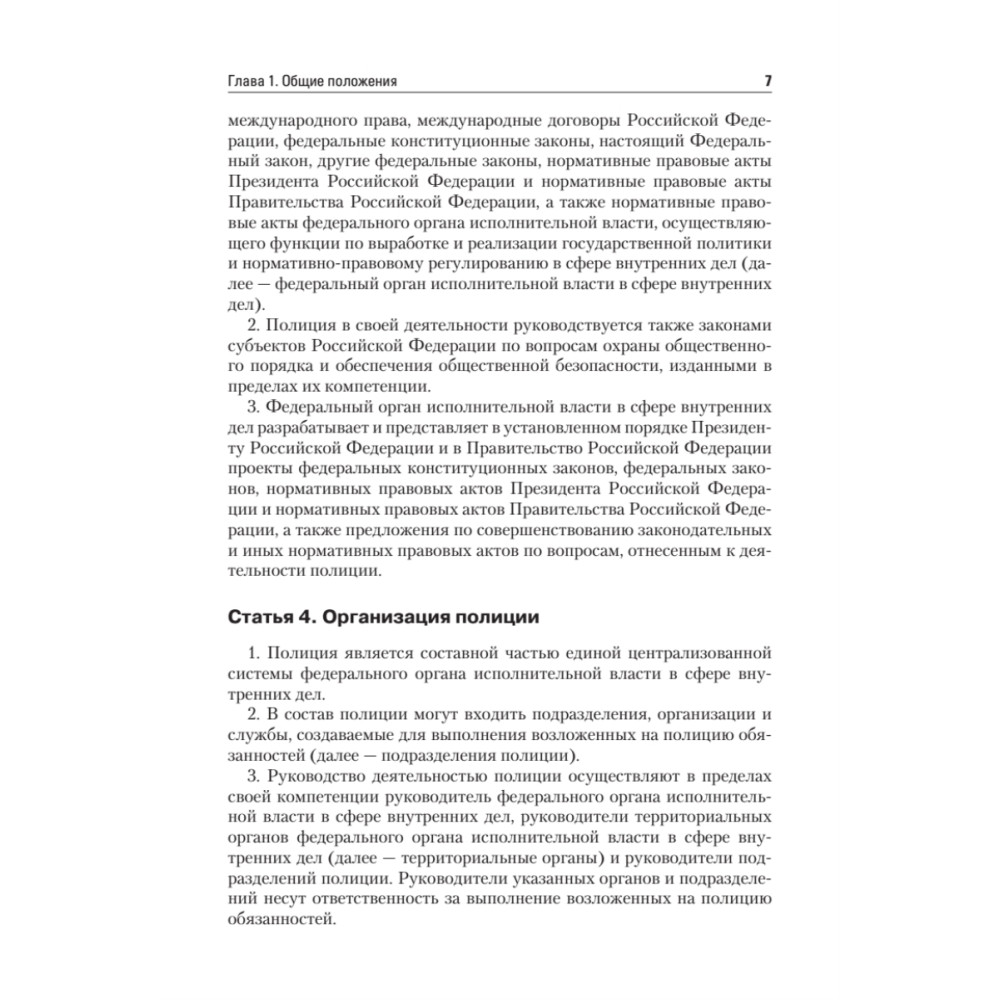 Глава 1. Общие положения 7

международного права, международные договоры Российской Федерации, федеральные конституционные законы, настоящий Федеральный закон, другие федеральные законы, нормативные правовые акты Президента Российской Федерации и нормативные правовые акты Правительства Российской Федерации, а также нормативные правовые акты федерального органа исполнительной власти, осуществляющего функции по выработке и реализации государственной политики и нормативно-правовому регулированию в сфере внутренних дел (далее — федеральный орган исполнительной власти в сфере внутренних дел).

2. Полиция в своей деятельности руководствуется также законами субъектов Российской Федерации по вопросам охраны общественного порядка и обеспечения общественной безопасности, изданными в пределах их компетенции.

3. Федеральный орган исполнительной власти в сфере внутренних дел разрабатывает и представляет в установленном порядке Президенту Российской Федерации и в Правительство Российской Федерации проекты федеральных конституционных законов, федеральных законов, нормативных правовых актов Президента Российской Федерации и нормативных правовых актов Правительства Российской Федерации, а также предложения по совершенствованию законодательных и иных нормативных правовых актов по вопросам, отнесенным к деятельности полиции.

Статья 4. Организация полиции

1. Полиция является составной частью единой централизованной системы федерального органа исполнительной власти в сфере внутренних дел.

2. В состав полиции могут входить подразделения, организации и службы, создаваемые для выполнения возложенных на полицию обязанностей (далее — подразделения полиции).

3. Руководство деятельностью полиции осуществляют в пределах своей компетенции руководитель федерального органа исполнительной власти в сфере внутренних дел, руководители территориальных органов федерального органа исполнительной власти в сфере внутренних дел (далее — территориальные органы) и руководители подразделений полиции. Руководители указанных органов и подразделений несут ответственность за выполнение возложенных на полицию обязанностей.